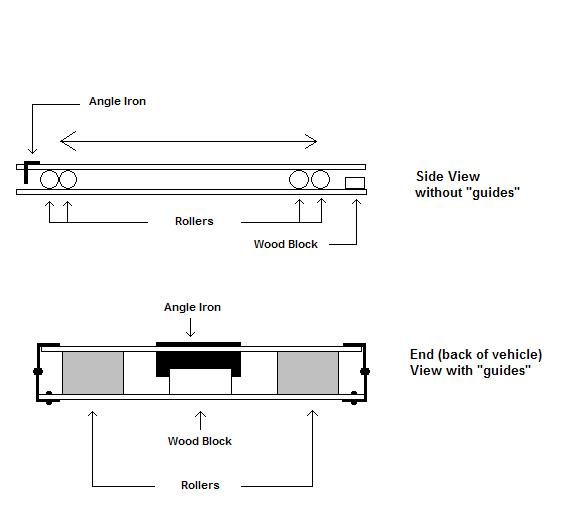 Angle Iron

Side View without "guides"

Rollers

Wood Block

Angle Iron

End (back of vehicle) View with "guides"

Wood Block

Rollers